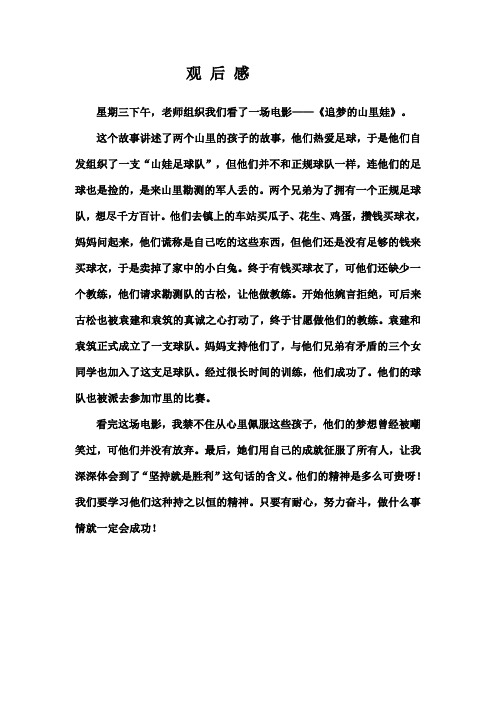 观 后 感

星期三下午，老师组织我们看了一场电影——《追梦的山里娃》。

这个故事讲述了两个山里的孩子的故事，他们热爱足球，于是他们自发组织了一支“山娃足球队”，但他们并不和正规球队一样，连他们的足球也是捡的，是来山里勘测的军人丢的。两个兄弟为了拥有一个正规足球队，想尽千方百计。他们去镇上的车站买瓜子、花生、鸡蛋，攒钱买球衣，妈妈问起来，他们谎称是自己吃的这些东西，但他们还是没有足够的钱来买球衣，于是卖掉了家中的小白兔。终于有钱买球衣了，可他们还缺少一个教练，他们请求勘测队的古松，让他做教练。开始他婉言拒绝，可后来古松也被袁建和袁筑的真诚之心打动了，终于甘愿做他们的教练。袁建和袁筑正式成立了一支球队。妈妈支持他们了，与他们兄弟有矛盾的三个女同学也加入了这支足球队。经过很长时间的训练，他们成功了。他们的球队也被派去参加市里的比赛。

看完这场电影，我禁不住从心里佩服这些孩子，他们的梦想曾经被嘲笑过，可他们并没有放弃。最后，她们用自己的成就征服了所有人，让我深深体会到了“坚持就是胜利”这句话的含义。他们的精神是多么可贵呀！我们要学习他们这种持之以恒的精神。只要有耐心，努力奋斗，做什么事情就一定会成功！